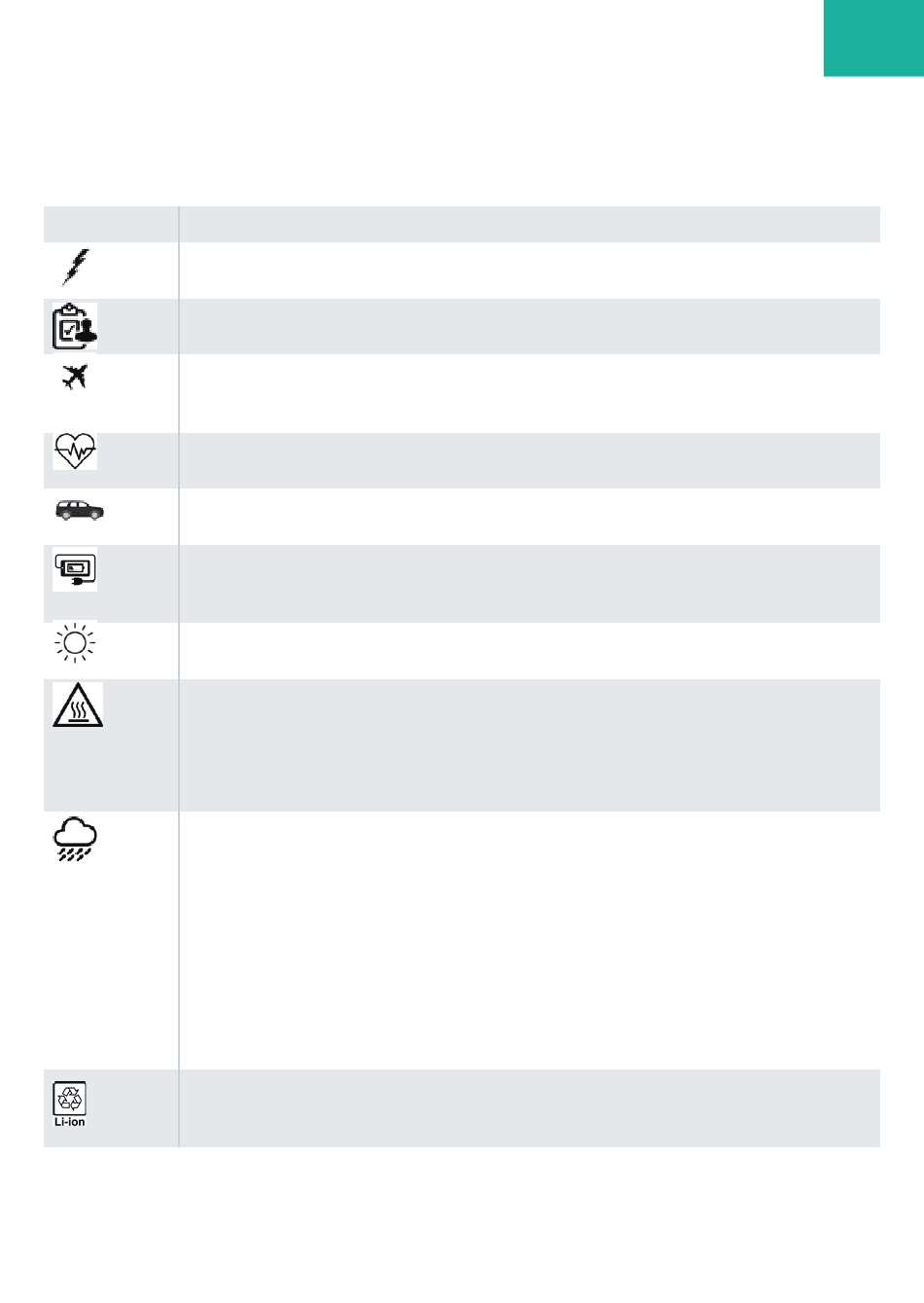 Li-ion